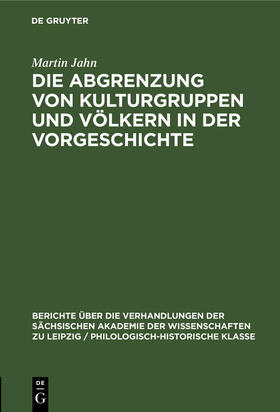 DE GRUYTER

Martin Jahn

DIE ABGRENZUNG VON KULTURGRUPPEN UND VÖLKERN IN DER VORGESCHICHTE

BERICHTE ÜBER DIE VERHANDLUNGEN DER SÄCHSISCHEN AKADEMIE DER WISSENSCHAFTEN ZU LEIPZIG / PHILOLOGISCH-HISTORISCHE KLASSE

DE
G